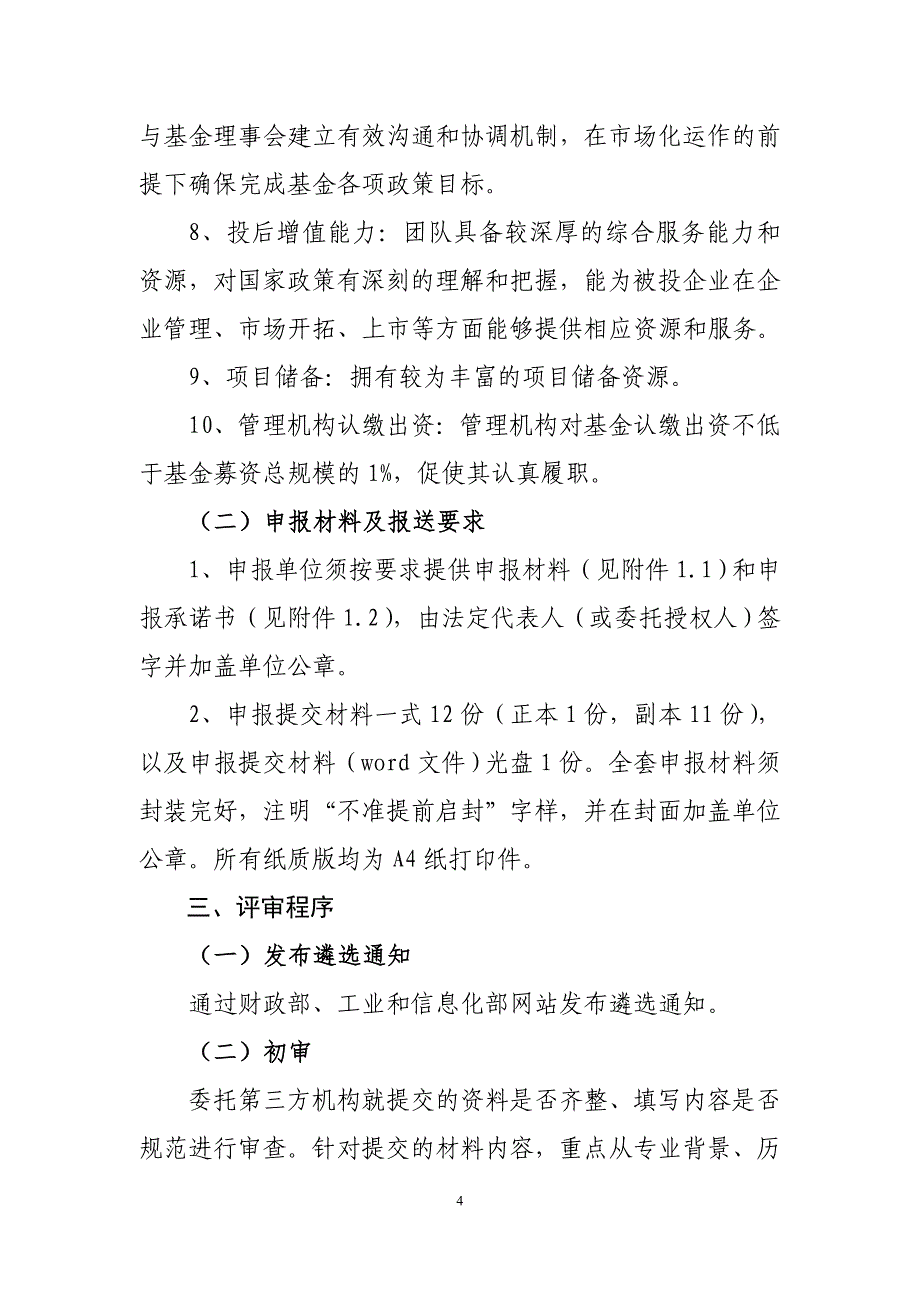 与基金理事会建立有效沟通和协调机制，在市场化运作的前提下确保完成基金各项政策目标。

8、投后增值能力：团队具备较深厚的综合服务能力和资源，对国家政策有深刻的理解和把握，能为被投企业在企业管理、市场开拓、上市等方面能够提供相应资源和服务。

9、项目储备：拥有较为丰富的项目储备资源。

10、管理机构认缴出资：管理机构对基金认缴出资不低于基金募资总规模的1%，促使其认真履职。

（二）申报材料及报送要求

1、申报单位须按要求提供申报材料（见附件1.1）和申报承诺书（见附件1.2），由法定代表人（或委托授权人）签字并加盖单位公章。

2、申报提交材料一式12份（正本1份，副本11份），以及申报提交材料（word文件）光盘1份。全套申报材料须封装完好，注明“不准提前启封”字样，并在封面加盖单位公章。所有纸质版均为A4纸打印件。

三、评审程序

（一）发布遴选通知

通过财政部、工业和信息化部网站发布遴选通知。

（二）初审

委托第三方机构就提交的资料是否齐整、填写内容是否规范进行审查。针对提交的材料内容，重点从专业背景、历

4